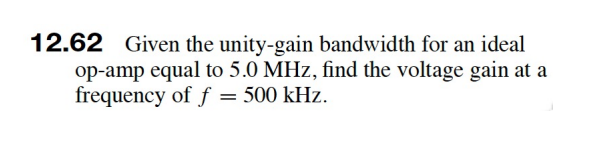 12.62 Given the unity-gain bandwidth for an ideal op-amp equal to 5.0 MHz, find the voltage gain at a frequency of $f = 500$ kHz.